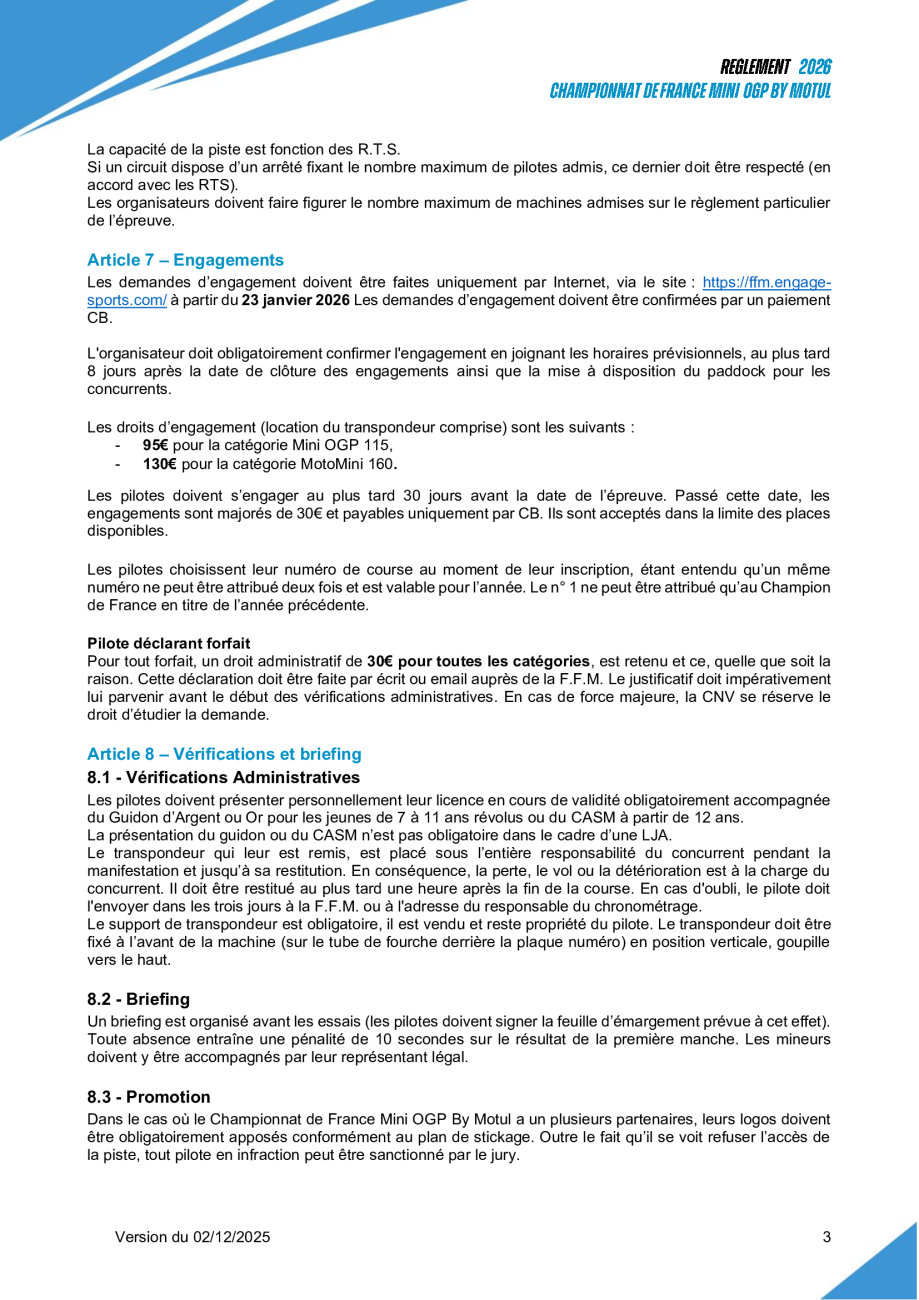 REGLEMENT 2026
CHAMPIONNAT DE FRANCE MINI OGP BY MOTUL

La capacité de la piste est fonction des R.T.S.
Si un circuit dispose d'un arrêté fixant le nombre maximum de pilotes admis, ce dernier doit être respecté (en accord avec les RTS).
Les organisateurs doivent faire figurer le nombre maximum de machines admises sur le règlement particulier de l'épreuve.

Article 7 – Engagements

Les demandes d'engagement doivent être faites uniquement par Internet, via le site : https://ffm.engage-sports.com/ à partir du 23 janvier 2026 Les demandes d'engagement doivent être confirmées par un paiement CB.

L'organisateur doit obligatoirement confirmer l'engagement en joignant les horaires prévisionnels, au plus tard 8 jours après la date de clôture des engagements ainsi que la mise à disposition du paddock pour les concurrents.

Les droits d'engagement (location du transpondeur comprise) sont les suivants :
- 95€ pour la catégorie Mini OGP 115,
- 130€ pour la catégorie MotoMini 160.

Les pilotes doivent s'engager au plus tard 30 jours avant la date de l'épreuve. Passé cette date, les engagements sont majorés de 30€ et payables uniquement par CB. Ils sont acceptés dans la limite des places disponibles.

Les pilotes choisissent leur numéro de course au moment de leur inscription, étant entendu qu'un même numéro ne peut être attribué deux fois et est valable pour l'année. Le n° 1 ne peut être attribué qu'au Champion de France en titre de l'année précédente.

Pilote déclarant forfait
Pour tout forfait, un droit administratif de 30€ pour toutes les catégories, est retenu et ce, quelle que soit la raison. Cette déclaration doit être faite par écrit ou email auprès de la F.F.M. Le justificatif doit impérativement lui parvenir avant le début des vérifications administratives. En cas de force majeure, la CNV se réserve le droit d'étudier la demande.

Article 8 – Vérifications et briefing

8.1 - Vérifications Administratives
Les pilotes doivent présenter personnellement leur licence en cours de validité obligatoirement accompagnée du Guidon d'Argent ou Or pour les jeunes de 7 à 11 ans révolus ou du CASM à partir de 12 ans.
La présentation du guidon ou du CASM n'est pas obligatoire dans le cadre d'une LJA.
Le transpondeur qui leur est remis, est placé sous l'entière responsabilité du concurrent pendant la manifestation et jusqu'à sa restitution. En conséquence, la perte, le vol ou la détérioration est à la charge du concurrent. Il doit être restitué au plus tard une heure après la fin de la course. En cas d'oubli, le pilote doit l'envoyer dans les trois jours à la F.F.M. ou à l'adresse du responsable du chronométrage.
Le support de transpondeur est obligatoire, il est vendu et reste propriété du pilote. Le transpondeur doit être fixé à l'avant de la machine (sur le tube de fourche derrière la plaque numéro) en position verticale, goupille vers le haut.

8.2 - Briefing
Un briefing est organisé avant les essais (les pilotes doivent signer la feuille d'émargement prévue à cet effet). Toute absence entraîne une pénalité de 10 secondes sur le résultat de la première manche. Les mineurs doivent y être accompagnés par leur représentant légal.

8.3 - Promotion
Dans le cas où le Championnat de France Mini OGP By Motul a un plusieurs partenaires, leurs logos doivent être obligatoirement apposés conformément au plan de stickage. Outre le fait qu'il se voit refuser l'accès de la piste, tout pilote en infraction peut être sanctionné par le jury.

Version du 02/12/2025
3